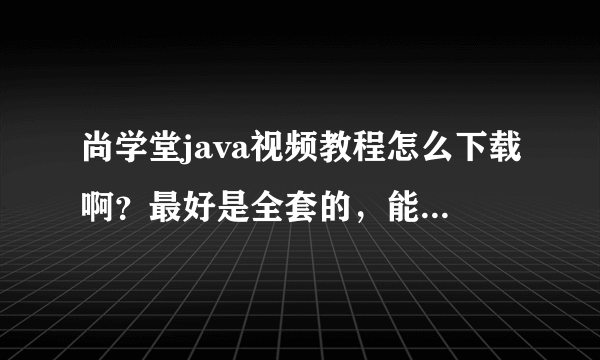 尚学堂java视频教程怎么下载啊？最好是全套的，能...